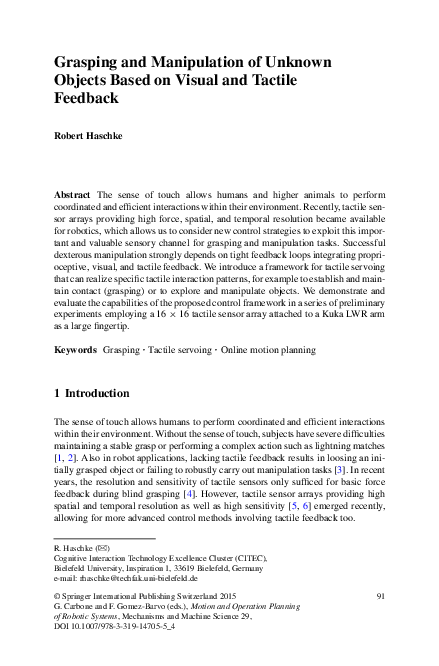 Grasping and Manipulation of Unknown Objects Based on Visual and Tactile Feedback

Robert Haschke

Abstract The sense of touch allows humans and higher animals to perform coordinated and efficient interactions within their environment. Recently, tactile sensor arrays providing high force, spatial, and temporal resolution became available for robotics, which allows us to consider new control strategies to exploit this important and valuable sensory channel for grasping and manipulation tasks. Successful dexterous manipulation strongly depends on tight feedback loops integrating proprioceptive, visual, and tactile feedback. We introduce a framework for tactile servoing that can realize specific tactile interaction patterns, for example to establish and maintain contact (grasping) or to explore and manipulate objects. We demonstrate and evaluate the capabilities of the proposed control framework in a series of preliminary experiments employing a $16 \times 16$ tactile sensor array attached to a Kuka LWR arm as a large fingertip.

Keywords Grasping · Tactile servoing · Online motion planning

1 Introduction

The sense of touch allows humans to perform coordinated and efficient interactions within their environment. Without the sense of touch, subjects have severe difficulties maintaining a stable grasp or performing a complex action such as lightning matches [1, 2]. Also in robot applications, lacking tactile feedback results in loosing an initially grasped object or failing to robustly carry out manipulation tasks [3]. In recent years, the resolution and sensitivity of tactile sensors only sufficed for basic force feedback during blind grasping [4]. However, tactile sensor arrays providing high spatial and temporal resolution as well as high sensitivity [5, 6] emerged recently, allowing for more advanced control methods involving tactile feedback too.

R. Haschke (✉)
Cognitive Interaction Technology Excellence Cluster (CITEC), Bielefeld University, Inspiration 1, 33619 Bielefeld, Germany
e-mail: rhaschke@techfak.uni-bielefeld.de

© Springer International Publishing Switzerland 2015
G. Carbone and F. Gomez-Barvo (eds.), Motion and Operation Planning of Robotic Systems, Mechanisms and Machine Science 29, DOI 10.1007/978-3-319-14705-5_4

91